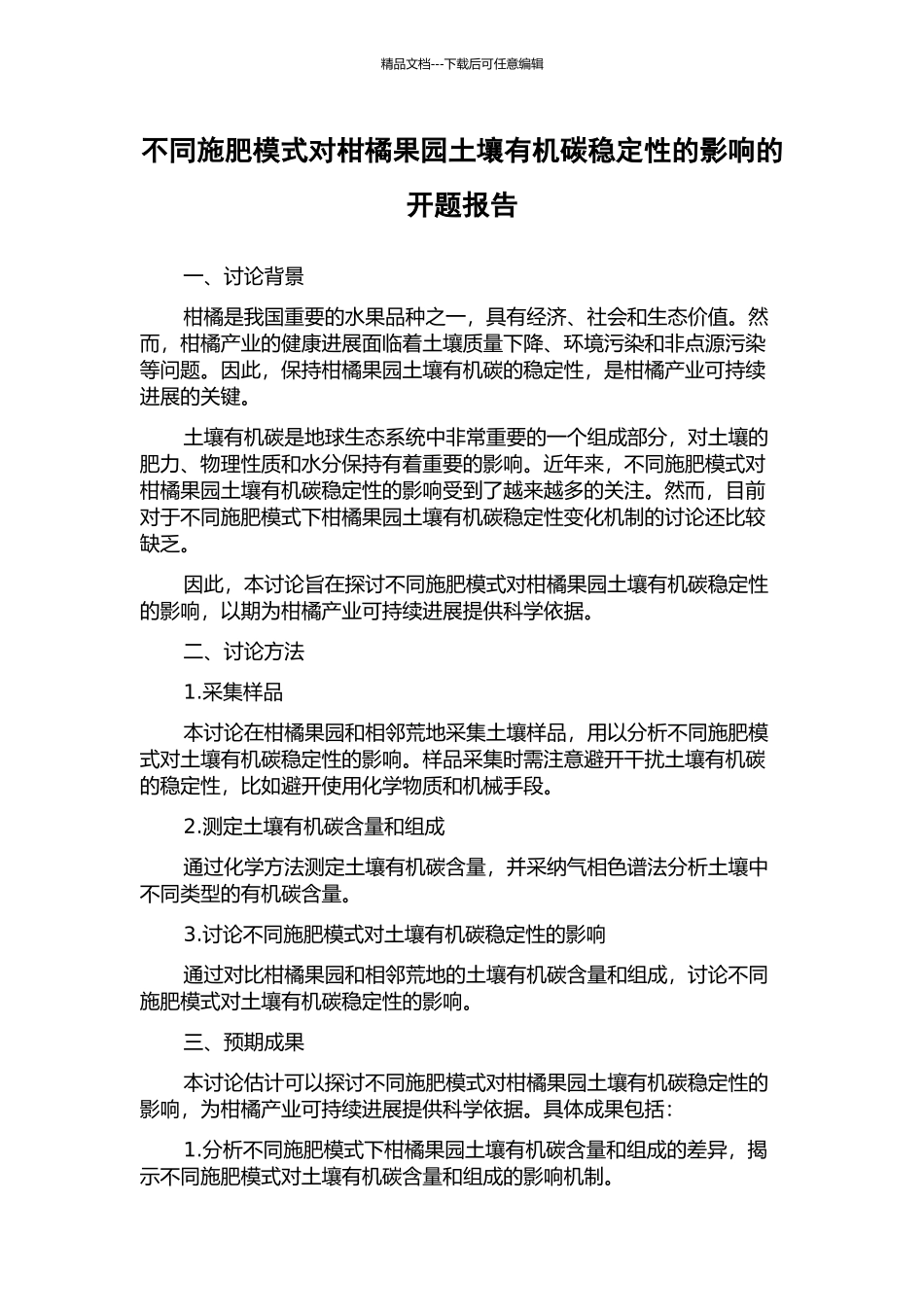 精品文档---下载后可任意编辑

不同施肥模式对柑橘果园土壤有机碳稳定性的影响的开题报告

一、讨论背景

柑橘是我国重要的水果品种之一，具有经济、社会和生态价值。然而，柑橘产业的健康进展面临着土壤质量下降、环境污染和非点源污染等问题。因此，保持柑橘果园土壤有机碳的稳定性，是柑橘产业可持续进展的关键。

土壤有机碳是地球生态系统中非常重要的一个组成部分，对土壤的肥力、物理性质和水分保持有着重要的影响。近年来，不同施肥模式对柑橘果园土壤有机碳稳定性的影响受到了越来越多的关注。然而，目前对于不同施肥模式下柑橘果园土壤有机碳稳定性变化机制的讨论还比较缺乏。

因此，本讨论旨在探讨不同施肥模式对柑橘果园土壤有机碳稳定性的影响，以期为柑橘产业可持续进展提供科学依据。

二、讨论方法

1.采集样品

本讨论在柑橘果园和相邻荒地采集土壤样品，用以分析不同施肥模式对土壤有机碳稳定性的影响。样品采集时需注意避开干扰土壤有机碳的稳定性，比如避开使用化学物质和机械手段。

2.测定土壤有机碳含量和组成

通过化学方法测定土壤有机碳含量，并采纳气相色谱法分析土壤中不同类型的有机碳含量。

3.讨论不同施肥模式对土壤有机碳稳定性的影响

通过对比柑橘果园和相邻荒地的土壤有机碳含量和组成，讨论不同施肥模式对土壤有机碳稳定性的影响。

三、预期成果

本讨论估计可以探讨不同施肥模式对柑橘果园土壤有机碳稳定性的影响，为柑橘产业可持续进展提供科学依据。具体成果包括：

1.分析不同施肥模式下柑橘果园土壤有机碳含量和组成的差异，揭示不同施肥模式对土壤有机碳含量和组成的影响机制。